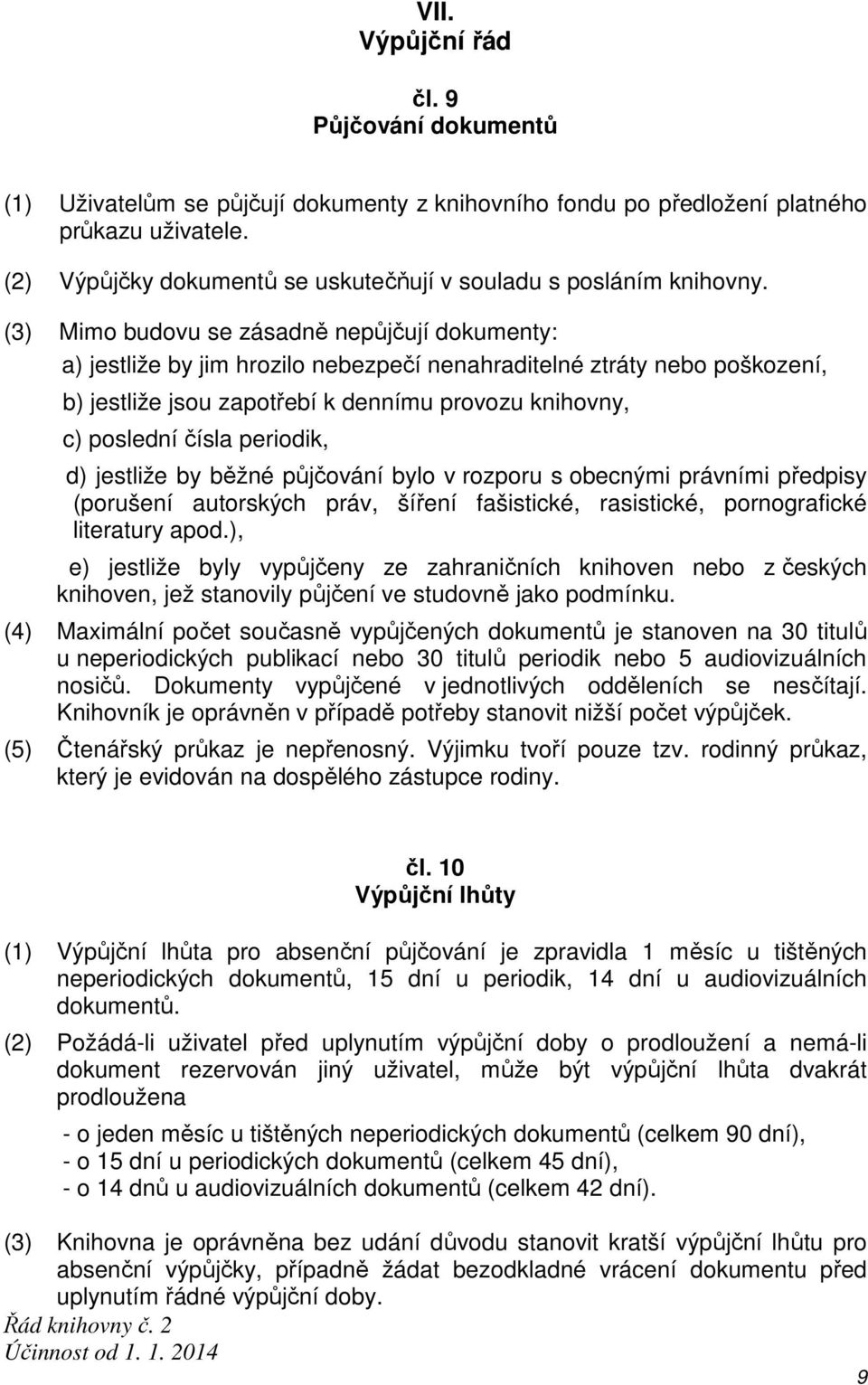 VII.
Výpůjční řád

čl. 9
Půjčování dokumentů

(1) Uživatelům se půjčují dokumenty z knihovního fondu po předložení platného průkazu uživatele.

(2) Výpůjčky dokumentů se uskutečňují v souladu s posláním knihovny.

(3) Mimo budovu se zásadně nepůjčují dokumenty:

a) jestliže by jim hrozilo nebezpečí nenahraditelné ztráty nebo poškození,

b) jestliže jsou zapotřebí k dennímu provozu knihovny,

c) poslední čísla periodik,

d) jestliže by běžné půjčování bylo v rozporu s obecnými právními předpisy (porušení autorských práv, šíření fašistické, rasistické, pornografické literatury apod.),

e) jestliže byly vypůjčeny ze zahraničních knihoven nebo z českých knihoven, jež stanovily půjčení ve studovně jako podmínku.

(4) Maximální počet současně vypůjčených dokumentů je stanoven na 30 titulů u neperiodických publikací nebo 30 titulů periodik nebo 5 audiovizuálních nosičů. Dokumenty vypůjčené v jednotlivých odděleních se nesčítají. Knihovník je oprávněn v případě potřeby stanovit nižší počet výpůjček.

(5) Čtenářský průkaz je nepřenosný. Výjimku tvoří pouze tzv. rodinný průkaz, který je evidován na dospělého zástupce rodiny.

čl. 10
Výpůjční lhůty

(1) Výpůjční lhůta pro absenční půjčování je zpravidla 1 měsíc u tištěných neperiodických dokumentů, 15 dní u periodik, 14 dní u audiovizuálních dokumentů.

(2) Požádá-li uživatel před uplynutím výpůjční doby o prodloužení a nemá-li dokument rezervován jiný uživatel, může být výpůjční lhůta dvakrát prodloužena

- o jeden měsíc u tištěných neperiodických dokumentů (celkem 90 dní),
- o 15 dní u periodických dokumentů (celkem 45 dní),
- o 14 dnů u audiovizuálních dokumentů (celkem 42 dní).

(3) Knihovna je oprávněna bez udání důvodu stanovit kratší výpůjční lhůtu pro absenční výpůjčky, případně žádat bezodkladné vrácení dokumentu před uplynutím řádné výpůjční doby.

Řád knihovny č. 2
Účinnost od 1. 1. 2014

9